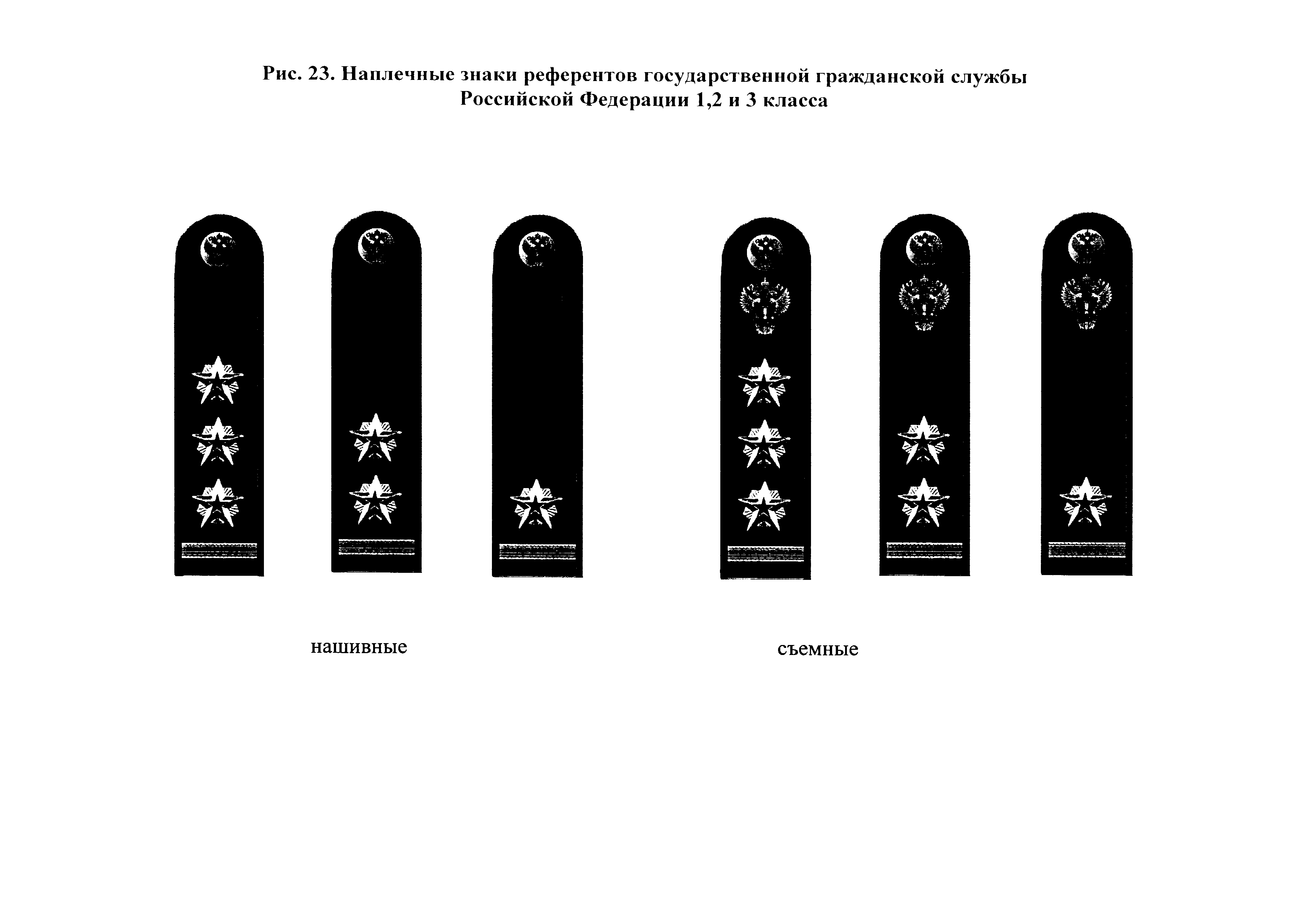 Рис. 23. Наплечные знаки референтов государственной гражданской службы Российской Федерации 1,2 и 3 класса

нашивные

съемные